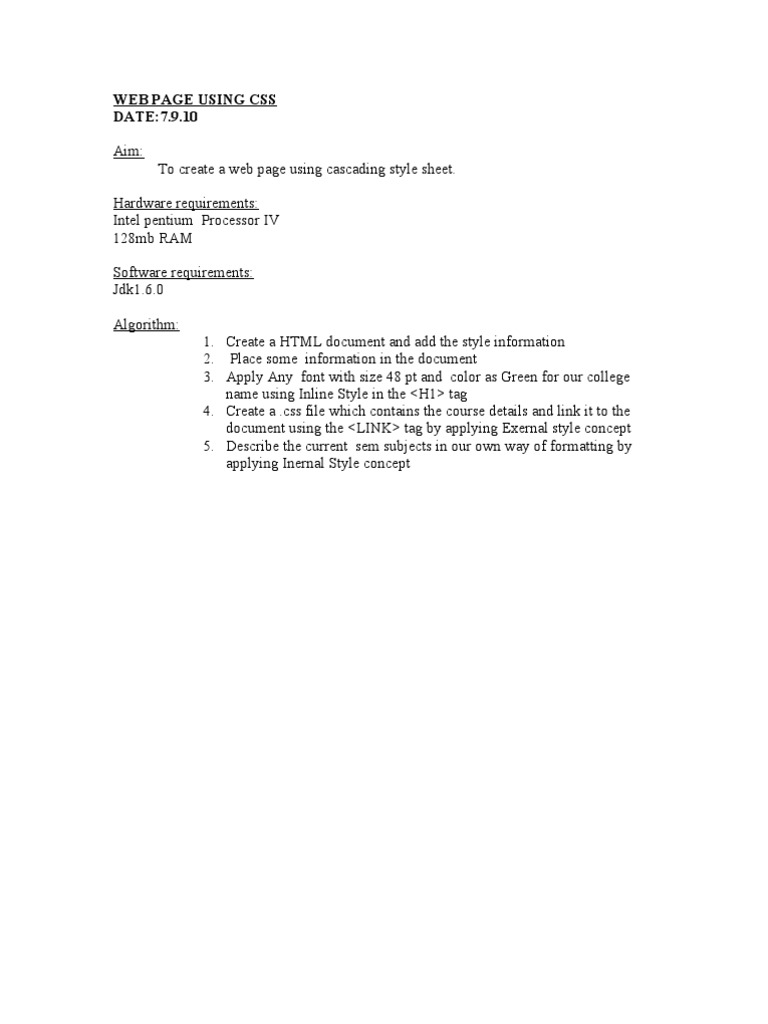 WEB PAGE USING CSS
DATE: 7.9.10

Aim:
To create a web page using cascading style sheet.

Hardware requirements:
Intel pentium Processor IV
128mb RAM

Software requirements:
Jdk1.6.0

Algorithm:
1. Create a HTML document and add the style information
2. Place some information in the document
3. Apply Any font with size 48 pt and color as Green for our college name using Inline Style in the <H1> tag
4. Create a .css file which contains the course details and link it to the document using the <LINK> tag by applying Exernal style concept
5. Describe the current sem subjects in our own way of formatting by applying Inernal Style concept